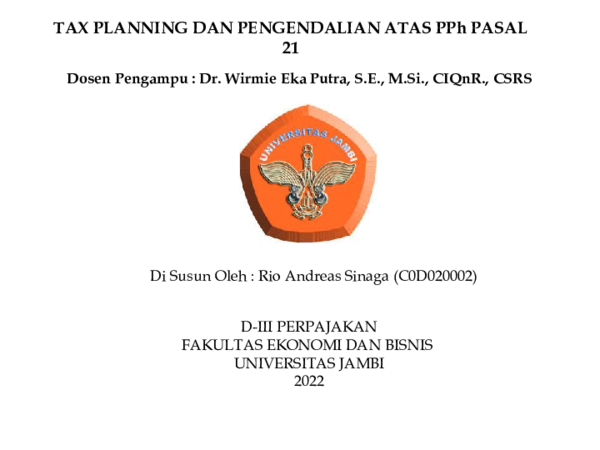 TAX PLANNING DAN PENGENDALIAN ATAS PPh PASAL 21

Dosen Pengampu : Dr. Wirmie Eka Putra, S.E., M.Si., CIQnR., CSRS

UNIVERSITAS JAMBI

Di Susun Oleh : Rio Andreas Sinaga (C0D020002)

D-III PERPAJAKAN
FAKULTAS EKONOMI DAN BISNIS
UNIVERSITAS JAMBI
2022